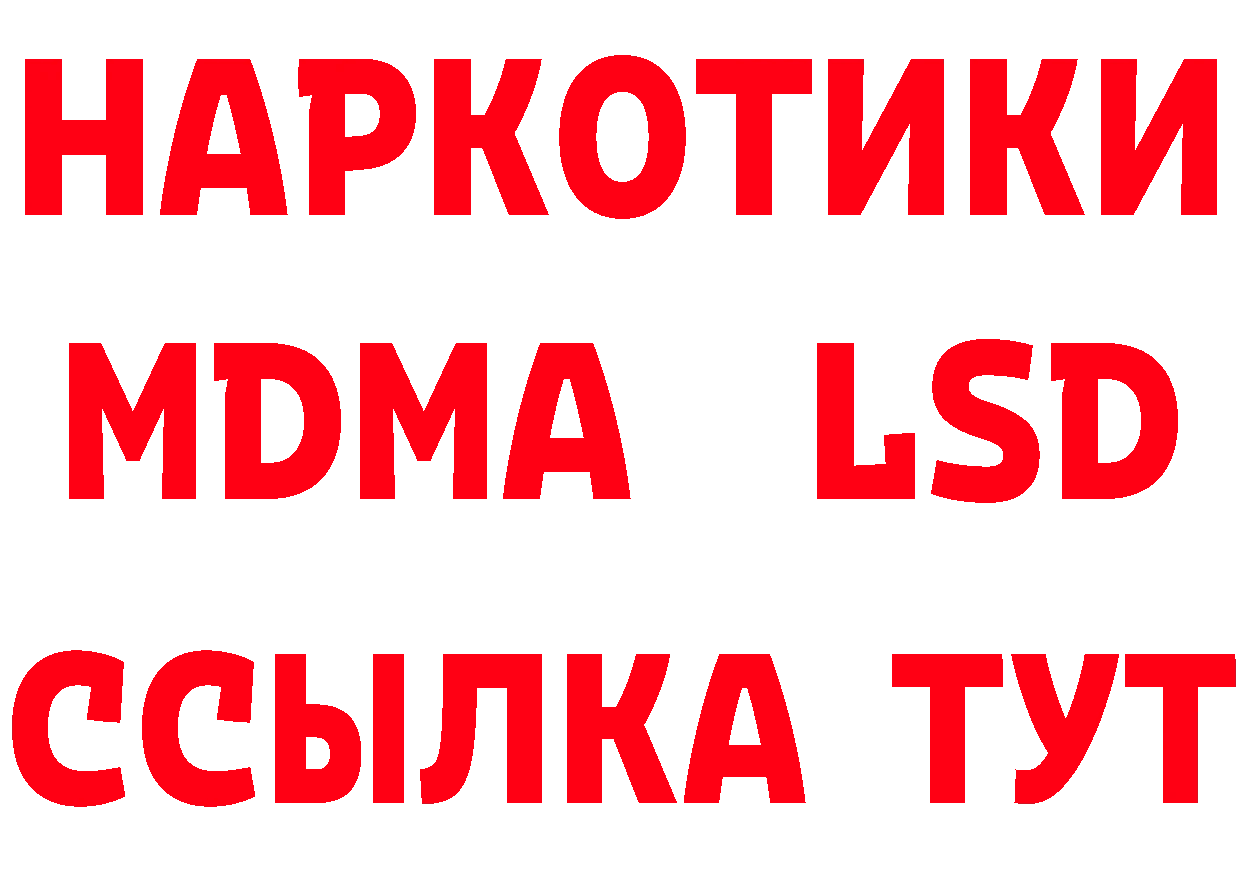 НАРКОТИКИ
MDMA LSD
ССЫЛКА ТУТ